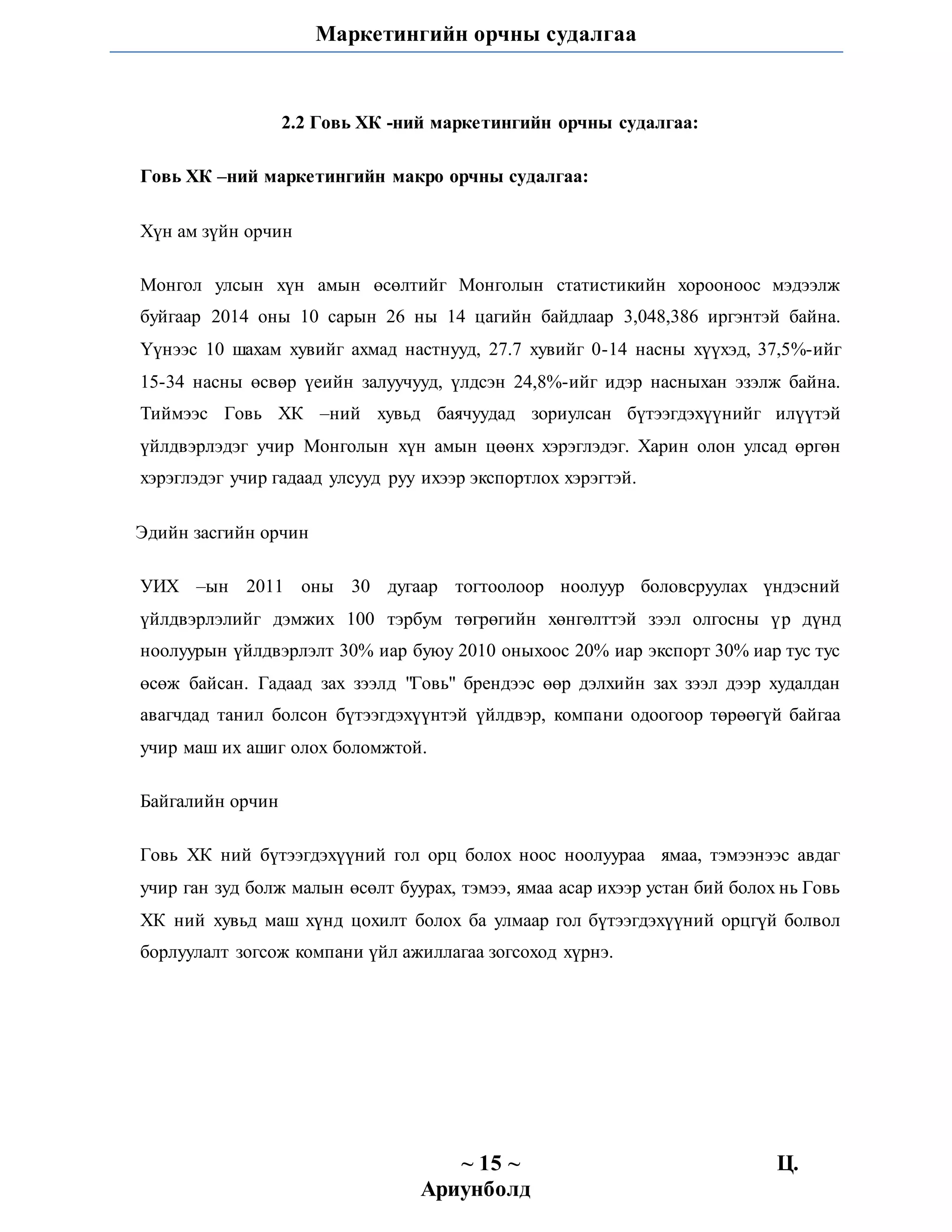 Маркетингийн орчны судалгаа

2.2 Говь ХК -ний маркетингийн орчны судалгаа:

Говь ХК –ний маркетингийн макро орчны судалгаа:

Хүн ам зүйн орчин

Монгол улсын хүн амын өсөлтийг Монголын статистикийн хорооноос мэдээлж буйгаар 2014 оны 10 сарын 26 ны 14 цагийн байдлаар 3,048,386 иргэнтэй байна. Үүнээс 10 шахам хувийг ахмад настнууд, 27.7 хувийг 0-14 насны хүүхэд, 37,5%-ийг 15-34 насны өсвөр үеийн залуучууд, үлдсэн 24,8%-ийг идэр насныхан эзэлж байна. Тиймээс Говь ХК –ний хувьд баячуудад зориулсан бүтээгдэхүүнийг илүүтэй үйлдвэрлэдэг учир Монголын хүн амын цөөнх хэрэглэдэг. Харин олон улсад өргөн хэрэглэдэг учир гадаад улсууд руу ихээр экспортлох хэрэгтэй.

Эдийн засгийн орчин

УИХ –ын 2011 оны 30 дугаар тогтоолоор ноолуур боловсруулах үндэсний үйлдвэрлэлийг дэмжих 100 тэрбум төгрөгийн хөнгөлттэй зээл олгосны үр дүнд ноолуурын үйлдвэрлэлт 30% иар буюу 2010 оныхоос 20% иар экспорт 30% иар тус тус өсөж байсан. Гадаад зах зээлд "Говь" брендээс өөр дэлхийн зах зээл дээр худалдан авагчдад танил болсон бүтээгдэхүүнтэй үйлдвэр, компани одоогоор төрөөгүй байгаа учир маш их ашиг олох боломжтой.

Байгалийн орчин

Говь ХК ний бүтээгдэхүүний гол орц болох ноос ноолуураа ямаа, тэмээнээс авдаг учир ган зуд болж малын өсөлт буурах, тэмээ, ямаа асар ихээр устан бий болох нь Говь ХК ний хувьд маш хүнд цохилт болох ба улмаар гол бүтээгдэхүүний орцгүй болвол борлуулалт зогсож компани үйл ажиллагаа зогсоход хүрнэ.

~ 15 ~ Ц. Ариунболд